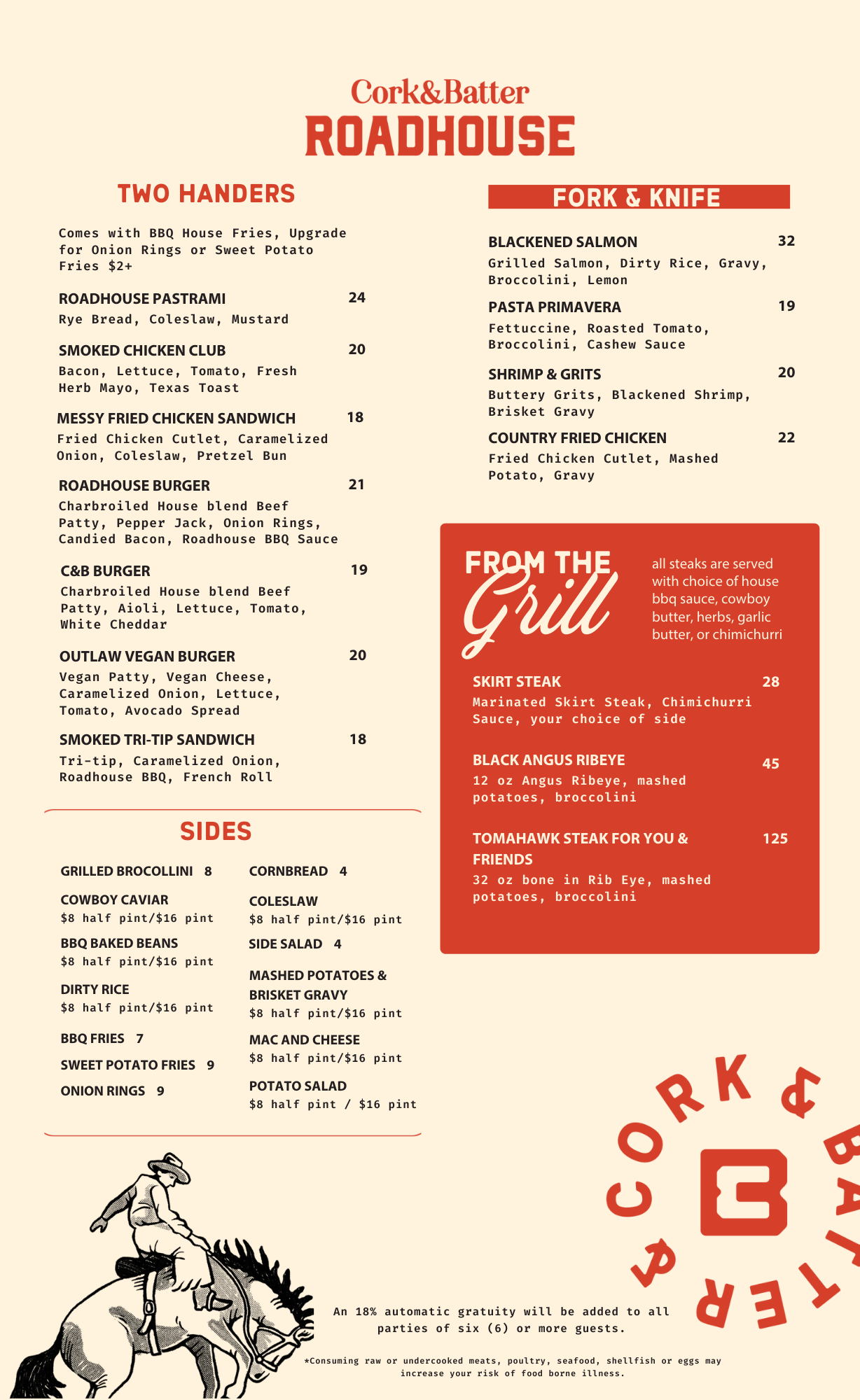 Cork&Batter
ROADHOUSE

TWO HANDERS

Comes with BBQ House Fries, Upgrade for Onion Rings or Sweet Potato Fries $2+

ROADHOUSE PASTRAMI 24
Rye Bread, Coleslaw, Mustard

SMOKED CHICKEN CLUB 20
Bacon, Lettuce, Tomato, Fresh Herb Mayo, Texas Toast

MESSY FRIED CHICKEN SANDWICH 18
Fried Chicken Cutlet, Caramelized Onion, Coleslaw, Pretzel Bun

ROADHOUSE BURGER 21
Charbroiled House blend Beef Patty, Pepper Jack, Onion Rings, Candied Bacon, Roadhouse BBQ Sauce

C&B BURGER 19
Charbroiled House blend Beef Patty, Aioli, Lettuce, Tomato, White Cheddar

OUTLAW VEGAN BURGER 20
Vegan Patty, Vegan Cheese, Caramelized Onion, Lettuce, Tomato, Avocado Spread

SMOKED TRI-TIP SANDWICH 18
Tri-tip, Caramelized Onion, Roadhouse BBQ, French Roll

SIDES

GRILLED BROCOLLINI 8

COWBOY CAVIAR
$8 half pint/$16 pint

BBQ BAKED BEANS
$8 half pint/$16 pint

DIRTY RICE
$8 half pint/$16 pint

BBQ FRIES 7

SWEET POTATO FRIES 9

ONION RINGS 9

CORNBREAD 4

COLESLAW
$8 half pint/$16 pint

SIDE SALAD 4

MASHED POTATOES & BRISKET GRAVY
$8 half pint/$16 pint

MAC AND CHEESE
$8 half pint/$16 pint

POTATO SALAD
$8 half pint / $16 pint

FORK & KNIFE

BLACKENED SALMON 32
Grilled Salmon, Dirty Rice, Gravy, Broccolini, Lemon

PASTA PRIMAVERA 19
Fettuccine, Roasted Tomato, Broccolini, Cashew Sauce

SHRIMP & GRITS 20
Buttery Grits, Blackened Shrimp, Brisket Gravy

COUNTRY FRIED CHICKEN 22
Fried Chicken Cutlet, Mashed Potato, Gravy

FROM THE Grill

all steaks are served with choice of house bbq sauce, cowboy butter, herbs, garlic butter, or chimichurri

SKIRT STEAK 28
Marinated Skirt Steak, Chimichurri Sauce, your choice of side

BLACK ANGUS RIBEYE 45
12 oz Angus Ribeye, mashed potatoes, broccolini

TOMAHAWK STEAK FOR YOU & FRIENDS 125
32 oz bone in Rib Eye, mashed potatoes, broccolini

CORK & BATTER

An 18% automatic gratuity will be added to all parties of six (6) or more guests.

*Consuming raw or undercooked meats, poultry, seafood, shellfish or eggs may increase your risk of food borne illness.